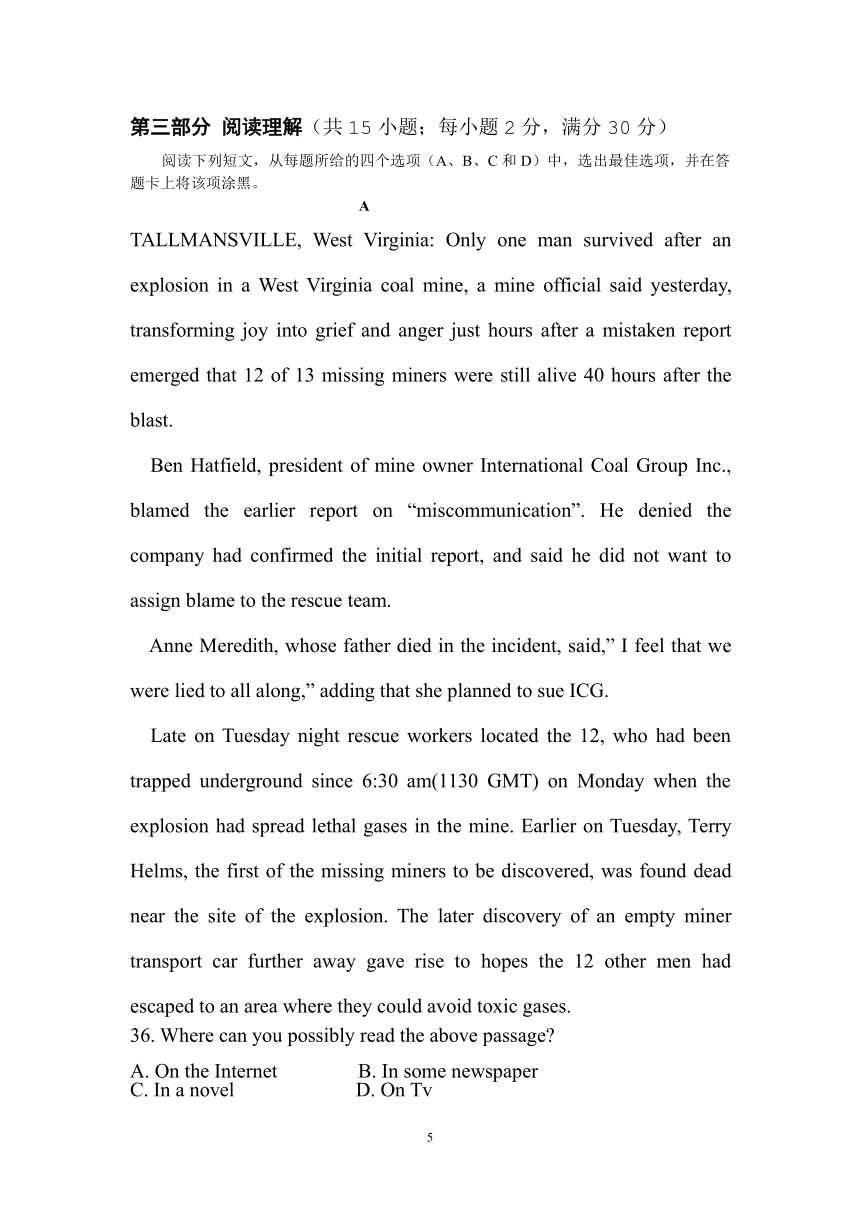 第三部分 阅读理解（共 15 小题；每小题 2 分，满分 30 分）

阅读下列短文，从每题所给的四个选项（A、B、C 和 D）中，选出最佳选项，并在答题卡上将该项涂黑。

A

TALLMANSVILLE, West Virginia: Only one man survived after an explosion in a West Virginia coal mine, a mine official said yesterday, transforming joy into grief and anger just hours after a mistaken report emerged that 12 of 13 missing miners were still alive 40 hours after the blast.

Ben Hatfield, president of mine owner International Coal Group Inc., blamed the earlier report on “miscommunication”. He denied the company had confirmed the initial report, and said he did not want to assign blame to the rescue team.

Anne Meredith, whose father died in the incident, said,” I feel that we were lied to all along,” adding that she planned to sue ICG.

Late on Tuesday night rescue workers located the 12, who had been trapped underground since 6:30 am(1130 GMT) on Monday when the explosion had spread lethal gases in the mine. Earlier on Tuesday, Terry Helms, the first of the missing miners to be discovered, was found dead near the site of the explosion. The later discovery of an empty miner transport car further away gave rise to hopes the 12 other men had escaped to an area where they could avoid toxic gases.

36. Where can you possibly read the above passage?

A. On the Internet B. In some newspaper
C. In a novel D. On Tv

5